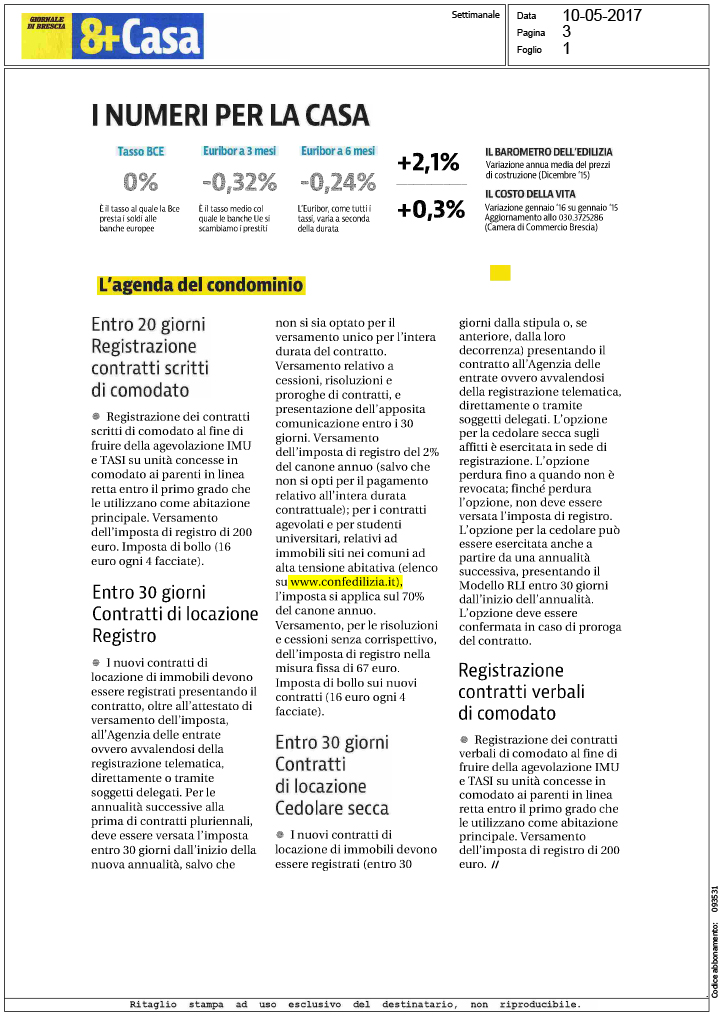 GIORNALE DI BRESCIA 8+Casa

Settimanale

Data 10-05-2017
Pagina 3
Foglio 1

I NUMERI PER LA CASA

Tasso BCE
0%
È il tasso al quale la Bce presta i soldi alle banche europee

Euribor a 3 mesi
-0,32%
È il tasso medio col quale le banche Ue si scambiamo i prestiti

Euribor a 6 mesi
-0,24%
L'Euribor, come tutti i tassi, varia a seconda della durata

+2,1%
IL BAROMETRO DELL'EDILIZIA
Variazione annua media dei prezzi di costruzione (Dicembre '15)

+0,3%
IL COSTO DELLA VITA
Variazione gennaio '16 su gennaio '15
Aggiornamento allo 030.3725286 (Camera di Commercio Brescia)

L'agenda del condominio

Entro 20 giorni
Registrazione contratti scritti di comodato

Registrazione dei contratti scritti di comodato al fine di fruire della agevolazione IMU e TASI su unità concesse in comodato ai parenti in linea retta entro il primo grado che le utilizzano come abitazione principale. Versamento dell'imposta di registro di 200 euro. Imposta di bollo (16 euro ogni 4 facciate).

Entro 30 giorni
Contratti di locazione Registro

I nuovi contratti di locazione di immobili devono essere registrati presentando il contratto, oltre all'attestato di versamento dell'imposta, all'Agenzia delle entrate ovvero avvalendosi della registrazione telematica, direttamente o tramite soggetti delegati. Per le annualità successive alla prima di contratti pluriennali, deve essere versata l'imposta entro 30 giorni dall'inizio della nuova annualità, salvo che non si sia optato per il versamento unico per l'intera durata del contratto. Versamento relativo a cessioni, risoluzioni e proroghe di contratti, e presentazione dell'apposita comunicazione entro i 30 giorni. Versamento dell'imposta di registro del 2% del canone annuo (salvo che non si opti per il pagamento relativo all'intera durata contrattuale); per i contratti agevolati e per studenti universitari, relativi ad immobili siti nei comuni ad alta tensione abitativa (elenco su www.confedilizia.it), l'imposta si applica sul 70% del canone annuo. Versamento, per le risoluzioni e cessioni senza corrispettivo, dell'imposta di registro nella misura fissa di 67 euro. Imposta di bollo sui nuovi contratti (16 euro ogni 4 facciate).

Entro 30 giorni
Contratti di locazione Cedolare secca

I nuovi contratti di locazione di immobili devono essere registrati (entro 30 giorni dalla stipula o, se anteriore, dalla loro decorrenza) presentando il contratto all'Agenzia delle entrate ovvero avvalendosi della registrazione telematica, direttamente o tramite soggetti delegati. L'opzione per la cedolare secca sugli affitti è esercitata in sede di registrazione. L'opzione perdura fino a quando non è revocata; finché perdura l'opzione, non deve essere versata l'imposta di registro. L'opzione per la cedolare può essere esercitata anche a partire da una annualità successiva, presentando il Modello RLI entro 30 giorni dall'inizio dell'annualità. L'opzione deve essere confermata in caso di proroga del contratto.

Registrazione contratti verbali di comodato

Registrazione dei contratti verbali di comodato al fine di fruire della agevolazione IMU e TASI su unità concesse in comodato ai parenti in linea retta entro il primo grado che le utilizzano come abitazione principale. Versamento dell'imposta di registro di 200 euro. //

Codice abbonamento: 093531

Ritaglio stampa ad uso esclusivo del destinatario, non riproducibile.